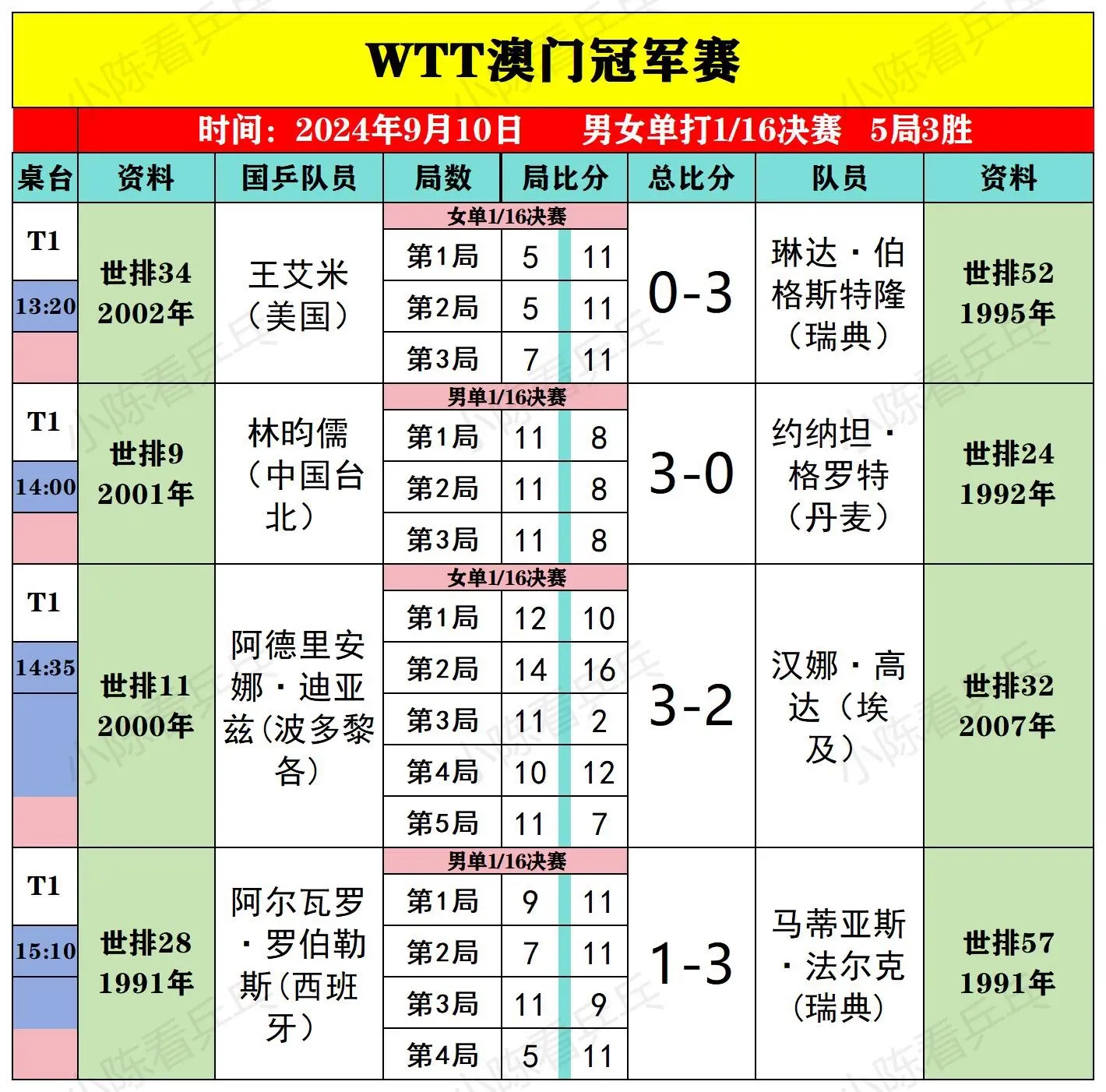 WTT澳门冠军赛

时间：2024年9月10日　男女单打1/16决赛　5局3胜

| 桌台 | 资料 | 国乒队员 | 局数 | 局比分 | | 总比分 | 队员 | 资料 |
|---|---|---|---|---|---|---|---|---|
| T1 13:20 | 世排34 2002年 | 王艾米（美国） | 女单1/16决赛 | | | 0-3 | 琳达·伯格斯特隆（瑞典） | 世排52 1995年 |
| | | | 第1局 | 5 | 11 | | | |
| | | | 第2局 | 5 | 11 | | | |
| | | | 第3局 | 7 | 11 | | | |
| T1 14:00 | 世排9 2001年 | 林昀儒（中国台北） | 男单1/16决赛 | | | 3-0 | 约纳坦·格罗特（丹麦） | 世排24 1992年 |
| | | | 第1局 | 11 | 8 | | | |
| | | | 第2局 | 11 | 8 | | | |
| | | | 第3局 | 11 | 8 | | | |
| T1 14:35 | 世排11 2000年 | 阿德里安娜·迪亚兹（波多黎各） | 女单1/16决赛 | | | 3-2 | 汉娜·高达（埃及） | 世排32 2007年 |
| | | | 第1局 | 12 | 10 | | | |
| | | | 第2局 | 14 | 16 | | | |
| | | | 第3局 | 11 | 2 | | | |
| | | | 第4局 | 10 | 12 | | | |
| | | | 第5局 | 11 | 7 | | | |
| T1 15:10 | 世排28 1991年 | 阿尔瓦罗·罗伯勒斯（西班牙） | 男单1/16决赛 | | | 1-3 | 马蒂亚斯·法尔克（瑞典） | 世排57 1991年 |
| | | | 第1局 | 9 | 11 | | | |
| | | | 第2局 | 7 | 11 | | | |
| | | | 第3局 | 11 | 9 | | | |
| | | | 第4局 | 5 | 11 | | | |

小陈看乒乓